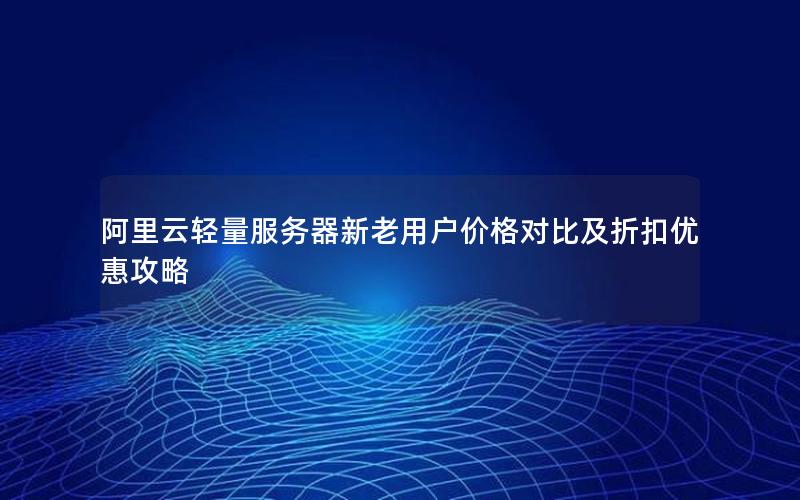 阿里云轻量服务器新老用户价格对比及折扣优惠攻略